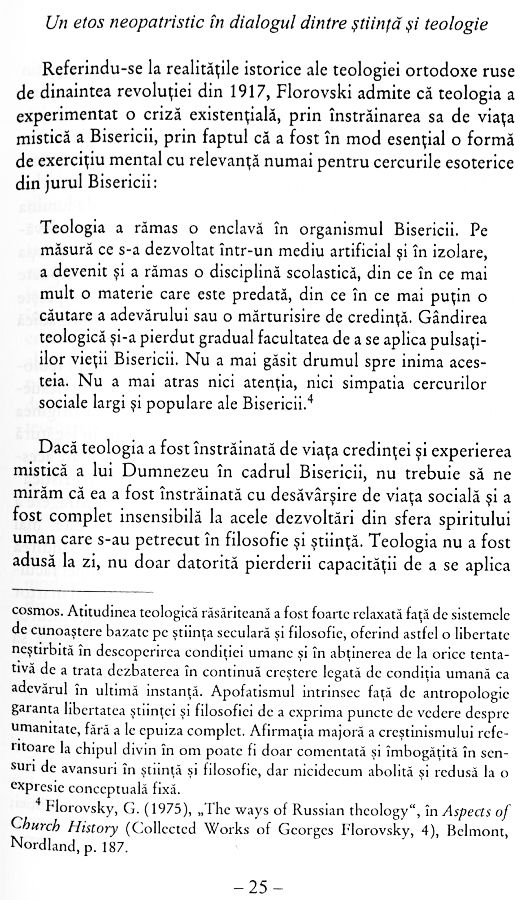 Un etos neopatristic în dialogul dintre știință și teologie

Referindu-se la realitățile istorice ale teologiei ortodoxe ruse de dinaintea revoluției din 1917, Florovski admite că teologia a experimentat o criză existențială, prin înstrăinarea sa de viața mistică a Bisericii, prin faptul că a fost în mod esențial o formă de exercițiu mental cu relevanță numai pentru cercurile esoterice din jurul Bisericii:

Teologia a rămas o enclavă în organismul Bisericii. Pe măsură ce s-a dezvoltat într-un mediu artificial și în izolare, a devenit și a rămas o disciplină scolastică, din ce în ce mai mult o materie care este predată, din ce în ce mai puțin o căutare a adevărului sau o mărturisire de credință. Gândirea teologică și-a pierdut gradual facultatea de a se aplica pulsațiilor vieții Bisericii. Nu a mai găsit drumul spre inima acesteia. Nu a mai atras nici atenția, nici simpatia cercurilor sociale largi și populare ale Bisericii.$^4$

Dacă teologia a fost înstrăinată de viața credinței și experierea mistică a lui Dumnezeu în cadrul Bisericii, nu trebuie să ne mirăm că ea a fost înstrăinată cu desăvârșire de viața socială și a fost complet insensibilă la acele dezvoltări din sfera spiritului uman care s-au petrecut în filosofie și știință. Teologia nu a fost adusă la zi, nu doar datorită pierderii capacității de a se aplica

cosmos. Atitudinea teologică răsăriteană a fost foarte relaxată față de sistemele de cunoaștere bazate pe știința seculară și filosofie, oferind astfel o libertate neștirbită în descoperirea condiției umane și în abținerea de la orice tentativă de a trata dezbaterea în continuă creștere legată de condiția umană ca adevărul în ultimă instanță. Apofatismul intrinsec față de antropologie garanta libertatea științei și filosofiei de a exprima puncte de vedere despre umanitate, fără a le epuiza complet. Afirmația majoră a creștinismului referitoare la chipul divin în om poate fi doar comentată și îmbogățită în sensuri de avansuri în știință și filosofie, dar nicidecum abolită și redusă la o expresie conceptuală fixă.

$^4$ Florovsky, G. (1975), „The ways of Russian theology", în Aspects of Church History (Collected Works of Georges Florovsky, 4), Belmont, Nordland, p. 187.

– 25 –